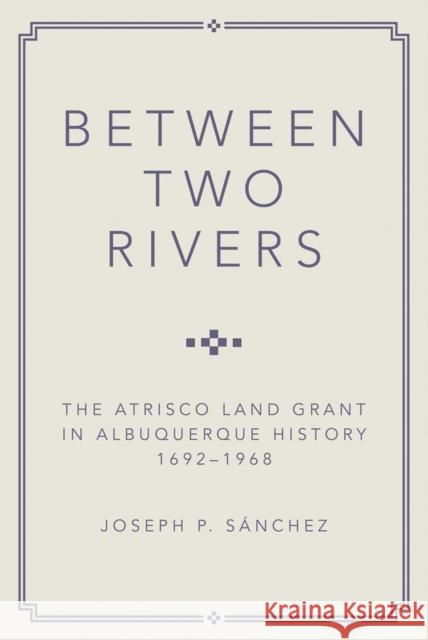 BETWEEN TWO RIVERS

THE ATRISCO LAND GRANT IN ALBUQUERQUE HISTORY 1692–1968

JOSEPH P. SÁNCHEZ